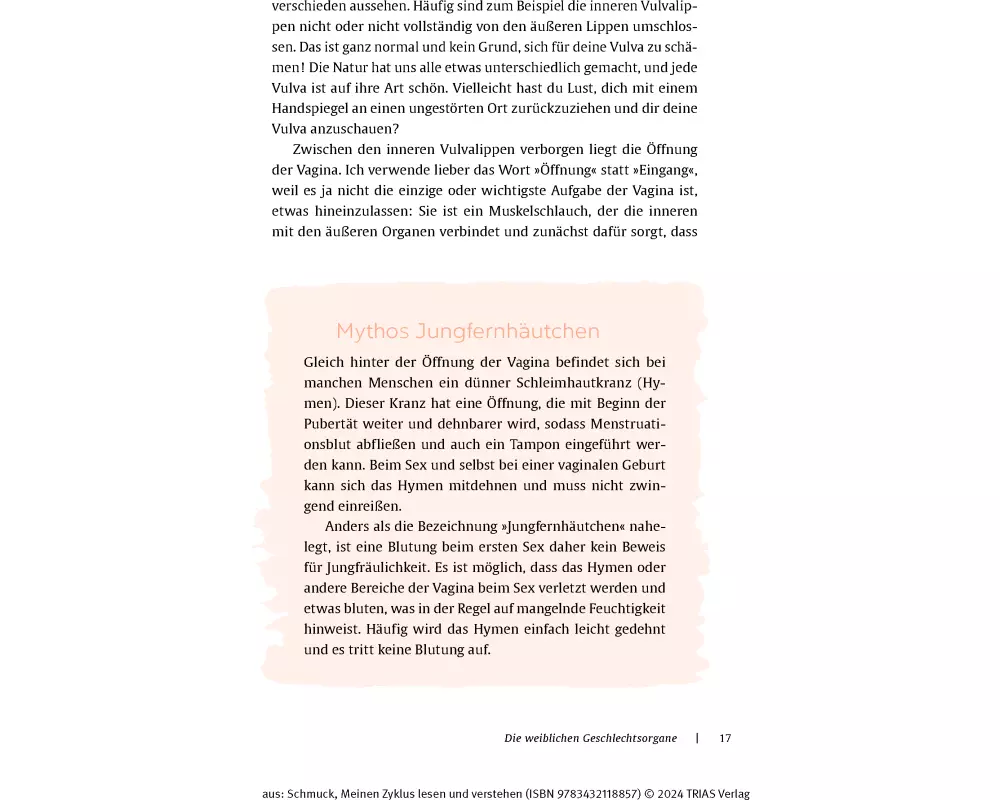 verschieden aussehen. Häufig sind zum Beispiel die inneren Vulvalippen nicht oder nicht vollständig von den äußeren Lippen umschlossen. Das ist ganz normal und kein Grund, sich für deine Vulva zu schämen! Die Natur hat uns alle etwas unterschiedlich gemacht, und jede Vulva ist auf ihre Art schön. Vielleicht hast du Lust, dich mit einem Handspiegel an einen ungestörten Ort zurückzuziehen und dir deine Vulva anzuschauen?

Zwischen den inneren Vulvalippen verborgen liegt die Öffnung der Vagina. Ich verwende lieber das Wort »Öffnung« statt »Eingang«, weil es ja nicht die einzige oder wichtigste Aufgabe der Vagina ist, etwas hineinzulassen: Sie ist ein Muskelschlauch, der die inneren mit den äußeren Organen verbindet und zunächst dafür sorgt, dass

Mythos Jungfernhäutchen

Gleich hinter der Öffnung der Vagina befindet sich bei manchen Menschen ein dünner Schleimhautkranz (Hymen). Dieser Kranz hat eine Öffnung, die mit Beginn der Pubertät weiter und dehnbarer wird, sodass Menstruationsblut abfließen und auch ein Tampon eingeführt werden kann. Beim Sex und selbst bei einer vaginalen Geburt kann sich das Hymen mitdehnen und muss nicht zwingend einreißen.

Anders als die Bezeichnung »Jungfernhäutchen« nahelegt, ist eine Blutung beim ersten Sex daher kein Beweis für Jungfräulichkeit. Es ist möglich, dass das Hymen oder andere Bereiche der Vagina beim Sex verletzt werden und etwas bluten, was in der Regel auf mangelnde Feuchtigkeit hinweist. Häufig wird das Hymen einfach leicht gedehnt und es tritt keine Blutung auf.

Die weiblichen Geschlechtsorgane | 17

aus: Schmuck, Meinen Zyklus lesen und verstehen (ISBN 9783432118857) © 2024 TRIAS Verlag